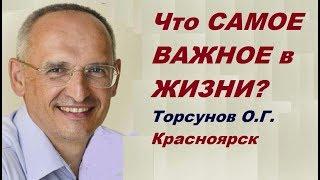 Что САМОЕ ВАЖНОЕ в ЖИЗНИ?

Торсунов О.Г.

Красноярск